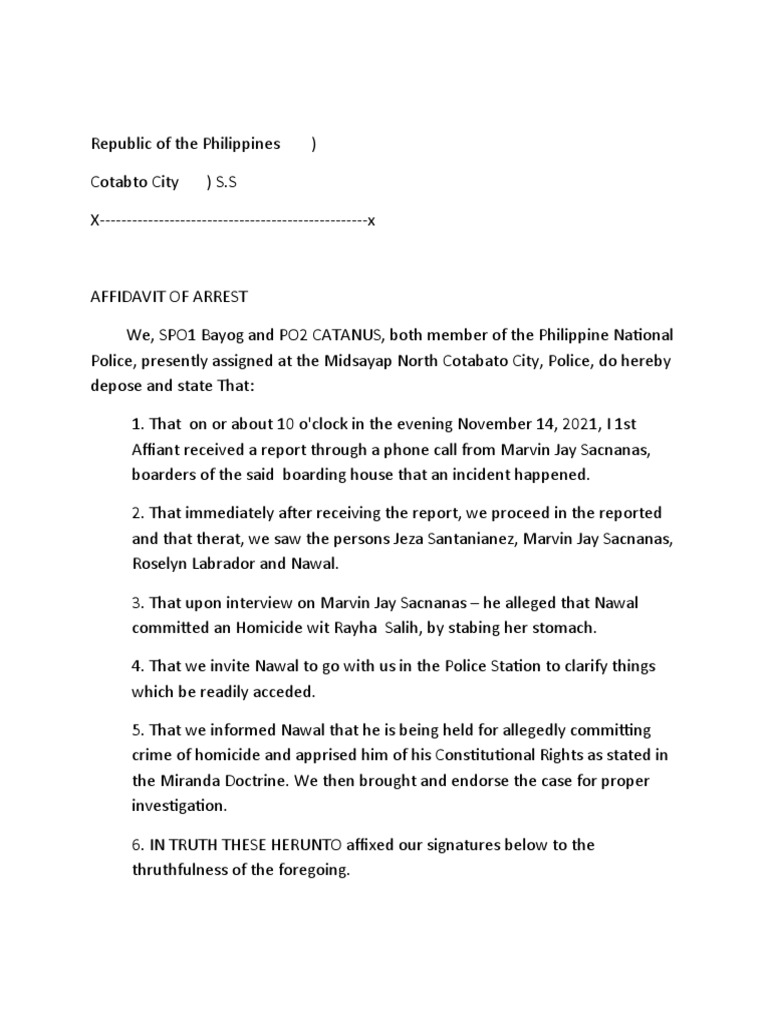 Republic of the Philippines )

Cotabto City ) S.S

X--------------------------------------------------x

AFFIDAVIT OF ARREST

We, SPO1 Bayog and PO2 CATANUS, both member of the Philippine National Police, presently assigned at the Midsayap North Cotabato City, Police, do hereby depose and state That:

1. That on or about 10 o'clock in the evening November 14, 2021, I 1st Affiant received a report through a phone call from Marvin Jay Sacnanas, boarders of the said boarding house that an incident happened.

2. That immediately after receiving the report, we proceed in the reported and that therat, we saw the persons Jeza Santanianez, Marvin Jay Sacnanas, Roselyn Labrador and Nawal.

3. That upon interview on Marvin Jay Sacnanas – he alleged that Nawal committed an Homicide wit Rayha Salih, by stabing her stomach.

4. That we invite Nawal to go with us in the Police Station to clarify things which be readily acceded.

5. That we informed Nawal that he is being held for allegedly committing crime of homicide and apprised him of his Constitutional Rights as stated in the Miranda Doctrine. We then brought and endorse the case for proper investigation.

6. IN TRUTH THESE HERUNTO affixed our signatures below to the thruthfulness of the foregoing.